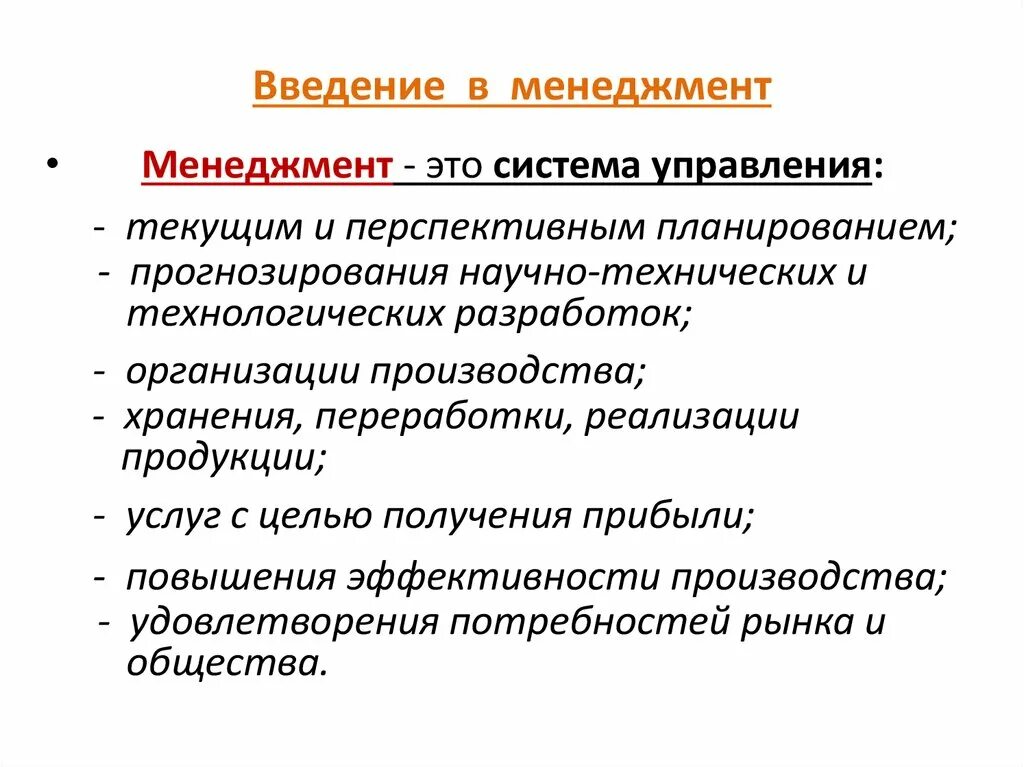 Введение в менеджмент

• Менеджмент - это система управления:

- текущим и перспективным планированием;
- прогнозирования научно-технических и технологических разработок;
- организации производства;
- хранения, переработки, реализации продукции;
- услуг с целью получения прибыли;
- повышения эффективности производства;
- удовлетворения потребностей рынка и общества.